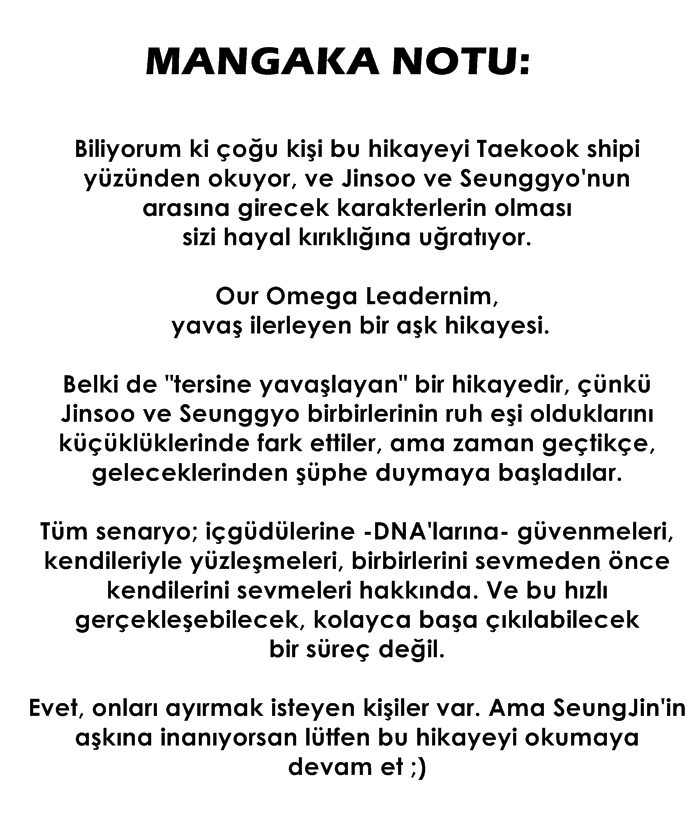 MANGAKA NOTU:

Biliyorum ki çoğu kişi bu hikayeyi Taekook shipi yüzünden okuyor, ve Jinsoo ve Seunggyo'nun arasına girecek karakterlerin olması sizi hayal kırıklığına uğratıyor.

Our Omega Leadernim, yavaş ilerleyen bir aşk hikayesi.

Belki de "tersine yavaşlayan" bir hikayedir, çünkü Jinsoo ve Seunggyo birbirlerinin ruh eşi olduklarını küçüklüklerinde fark ettiler, ama zaman geçtikçe, geleceklerinden şüphe duymaya başladılar.

Tüm senaryo; içgüdülerine -DNA'larına- güvenmeleri, kendileriyle yüzleşmeleri, birbirlerini sevmeden önce kendilerini sevmeleri hakkında. Ve bu hızlı gerçekleşebilecek, kolayca başa çıkılabilecek bir süreç değil.

Evet, onları ayırmak isteyen kişiler var. Ama SeungJin'in aşkına inanıyorsan lütfen bu hikayeyi okumaya devam et ;)